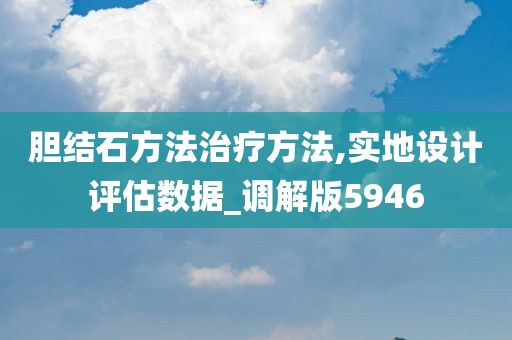 胆结石方法治疗方法,实地设计评估数据_调解版5946